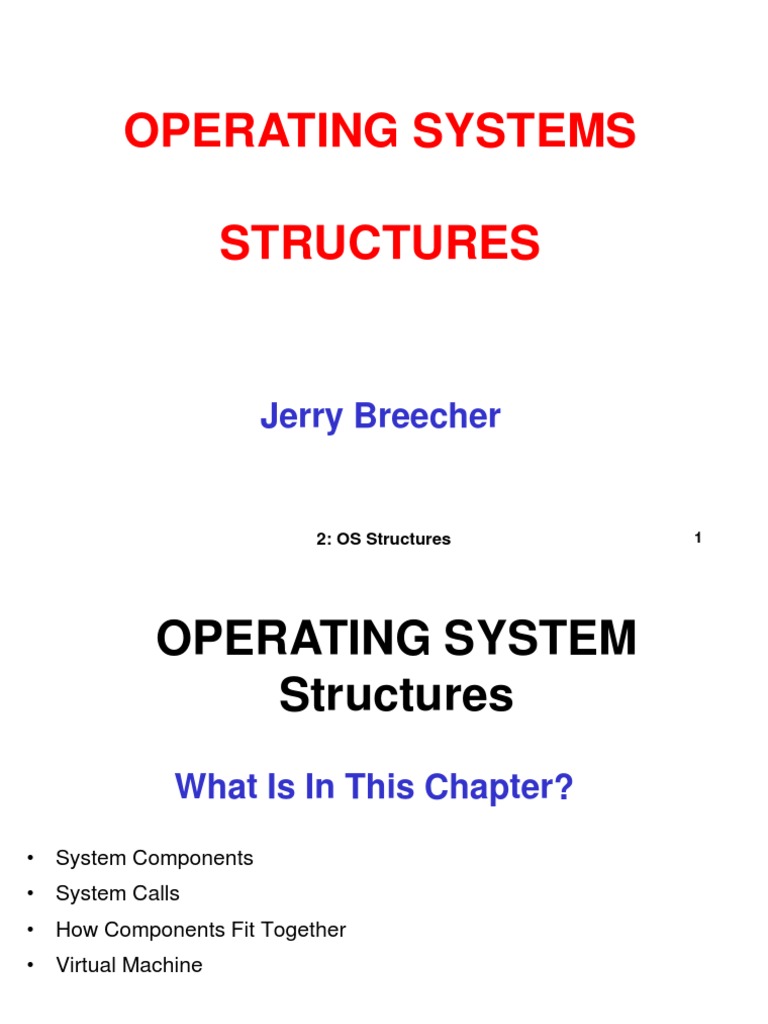 OPERATING SYSTEMS

STRUCTURES

Jerry Breecher

2: OS Structures

1

OPERATING SYSTEM
Structures

What Is In This Chapter?

• System Components
• System Calls
• How Components Fit Together
• Virtual Machine